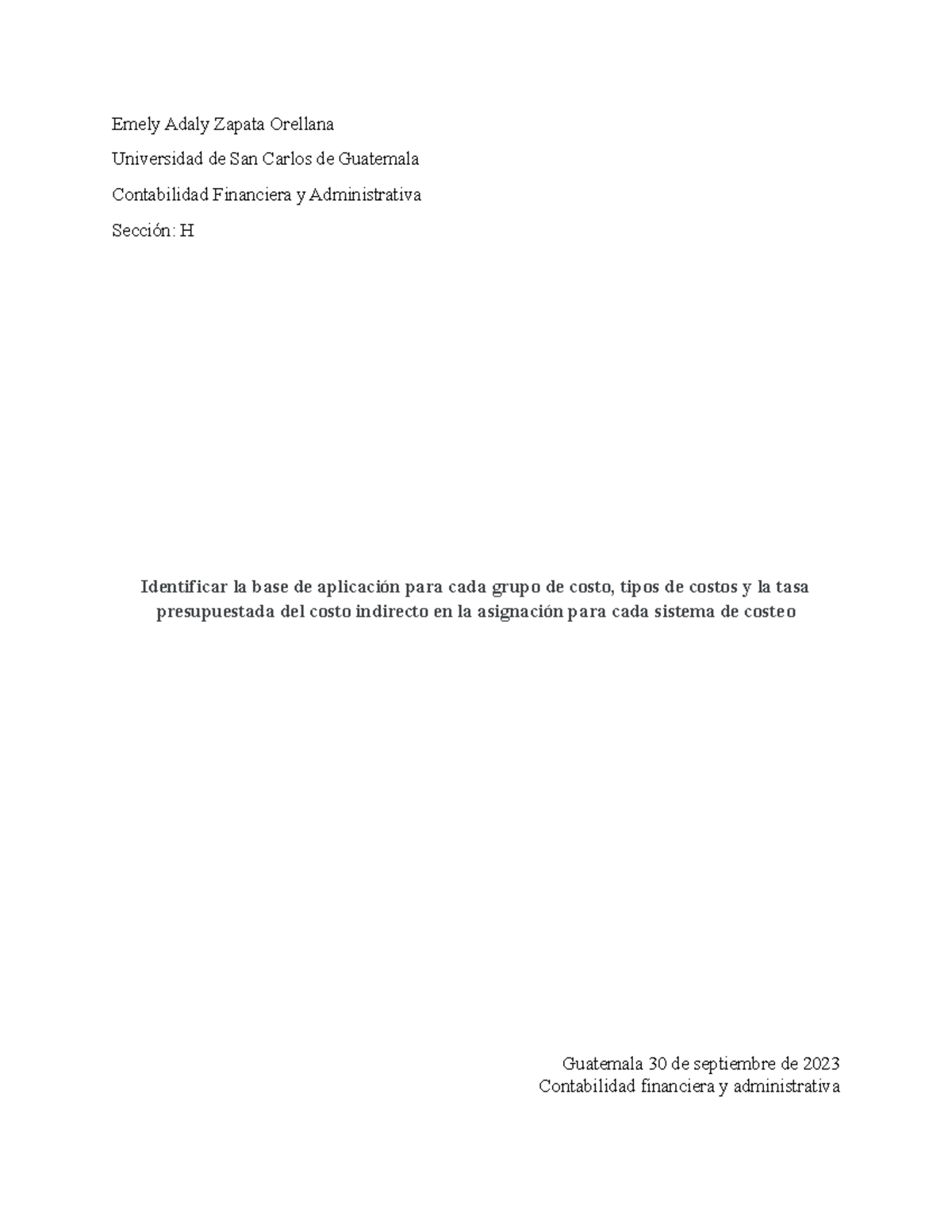 Emely Adaly Zapata Orellana

Universidad de San Carlos de Guatemala

Contabilidad Financiera y Administrativa

Sección: H

Identificar la base de aplicación para cada grupo de costo, tipos de costos y la tasa presupuestada del costo indirecto en la asignación para cada sistema de costeo

Guatemala 30 de septiembre de 2023
Contabilidad financiera y administrativa